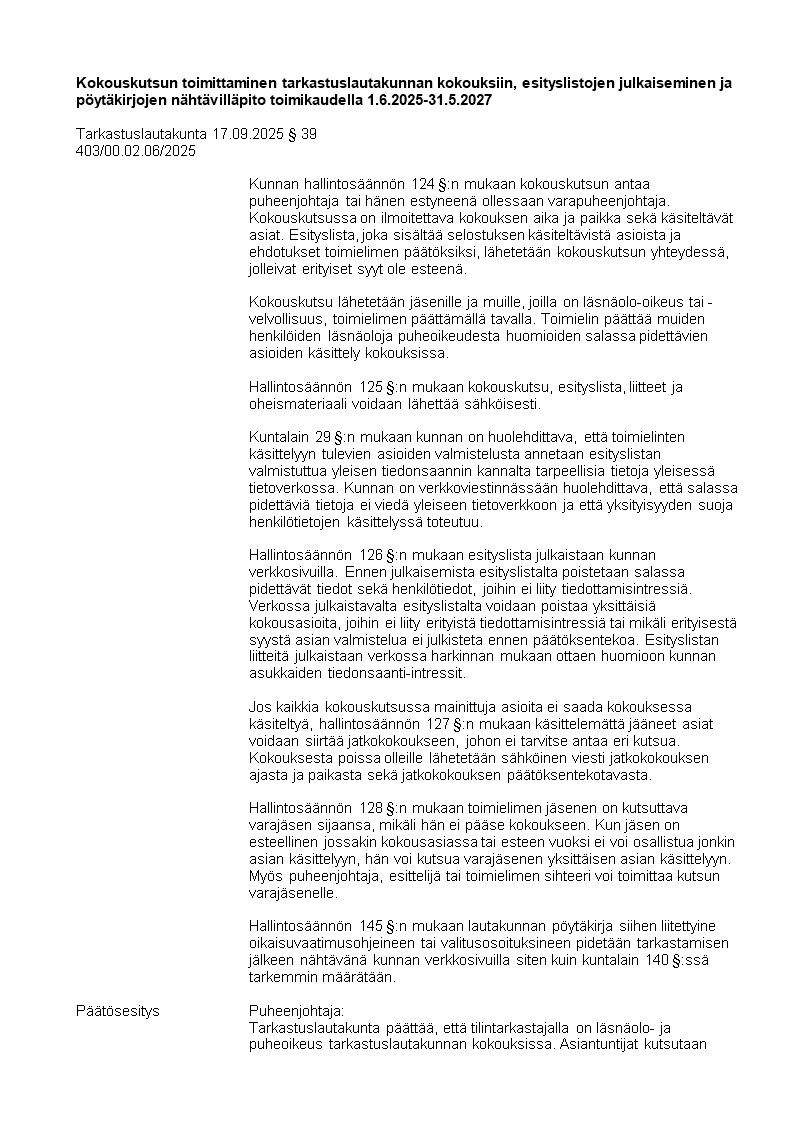 **Kokouskutsun toimittaminen tarkastuslautakunnan kokouksiin, esityslistojen julkaiseminen ja pöytäkirjojen nähtävilläpito toimikaudella 1.6.2025-31.5.2027**

Tarkastuslautakunta 17.09.2025 § 39
403/00.02.06/2025

Kunnan hallintosäännön 124 §:n mukaan kokouskutsun antaa puheenjohtaja tai hänen estyneenä ollessaan varapuheenjohtaja. Kokouskutsussa on ilmoitettava kokouksen aika ja paikka sekä käsiteltävät asiat. Esityslista, joka sisältää selostuksen käsiteltävistä asioista ja ehdotukset toimielimen päätöksiksi, lähetetään kokouskutsun yhteydessä, jolleivat erityiset syyt ole esteenä.

Kokouskutsu lähetetään jäsenille ja muille, joilla on läsnäolo-oikeus tai -velvollisuus, toimielimen päättämällä tavalla. Toimielin päättää muiden henkilöiden läsnäoloja puheoikeudesta huomioiden salassa pidettävien asioiden käsittely kokouksissa.

Hallintosäännön 125 §:n mukaan kokouskutsu, esityslista, liitteet ja oheismateriaali voidaan lähettää sähköisesti.

Kuntalain 29 §:n mukaan kunnan on huolehdittava, että toimielinten käsittelyyn tulevien asioiden valmistelusta annetaan esityslistan valmistuttua yleisen tiedonsaannin kannalta tarpeellisia tietoja yleisessä tietoverkossa. Kunnan on verkkoviestinnässään huolehdittava, että salassa pidettäviä tietoja ei viedä yleiseen tietoverkkoon ja että yksityisyyden suoja henkilötietojen käsittelyssä toteutuu.

Hallintosäännön 126 §:n mukaan esityslista julkaistaan kunnan verkkosivuilla. Ennen julkaisemista esityslistalta poistetaan salassa pidettävät tiedot sekä henkilötiedot, joihin ei liity tiedottamisintressiä. Verkossa julkaistavalta esityslistalta voidaan poistaa yksittäisiä kokousasioita, joihin ei liity erityistä tiedottamisintressiä tai mikäli erityisestä syystä asian valmistelua ei julkisteta ennen päätöksentekoa. Esityslistan liitteitä julkaistaan verkossa harkinnan mukaan ottaen huomioon kunnan asukkaiden tiedonsaanti-intressit.

Jos kaikkia kokouskutsussa mainittuja asioita ei saada kokouksessa käsiteltyä, hallintosäännön 127 §:n mukaan käsittelemättä jääneet asiat voidaan siirtää jatkokokoukseen, johon ei tarvitse antaa eri kutsua. Kokouksesta poissa olleille lähetetään sähköinen viesti jatkokokouksen ajasta ja paikasta sekä jatkokokouksen päätöksentekotavasta.

Hallintosäännön 128 §:n mukaan toimielimen jäsenen on kutsuttava varajäsen sijaansa, mikäli hän ei pääse kokoukseen. Kun jäsen on esteellinen jossakin kokousasiassa tai esteen vuoksi ei voi osallistua jonkin asian käsittelyyn, hän voi kutsua varajäsenen yksittäisen asian käsittelyyn. Myös puheenjohtaja, esittelijä tai toimielimen sihteeri voi toimittaa kutsun varajäsenelle.

Hallintosäännön 145 §:n mukaan lautakunnan pöytäkirja siihen liitettyine oikaisuvaatimusohjeineen tai valitusosoituksineen pidetään tarkastamisen jälkeen nähtävänä kunnan verkkosivuilla siten kuin kuntalain 140 §:ssä tarkemmin määrätään.

Päätösesitys

Puheenjohtaja:
Tarkastuslautakunta päättää, että tilintarkastajalla on läsnäolo- ja puheoikeus tarkastuslautakunnan kokouksissa. Asiantuntijat kutsutaan